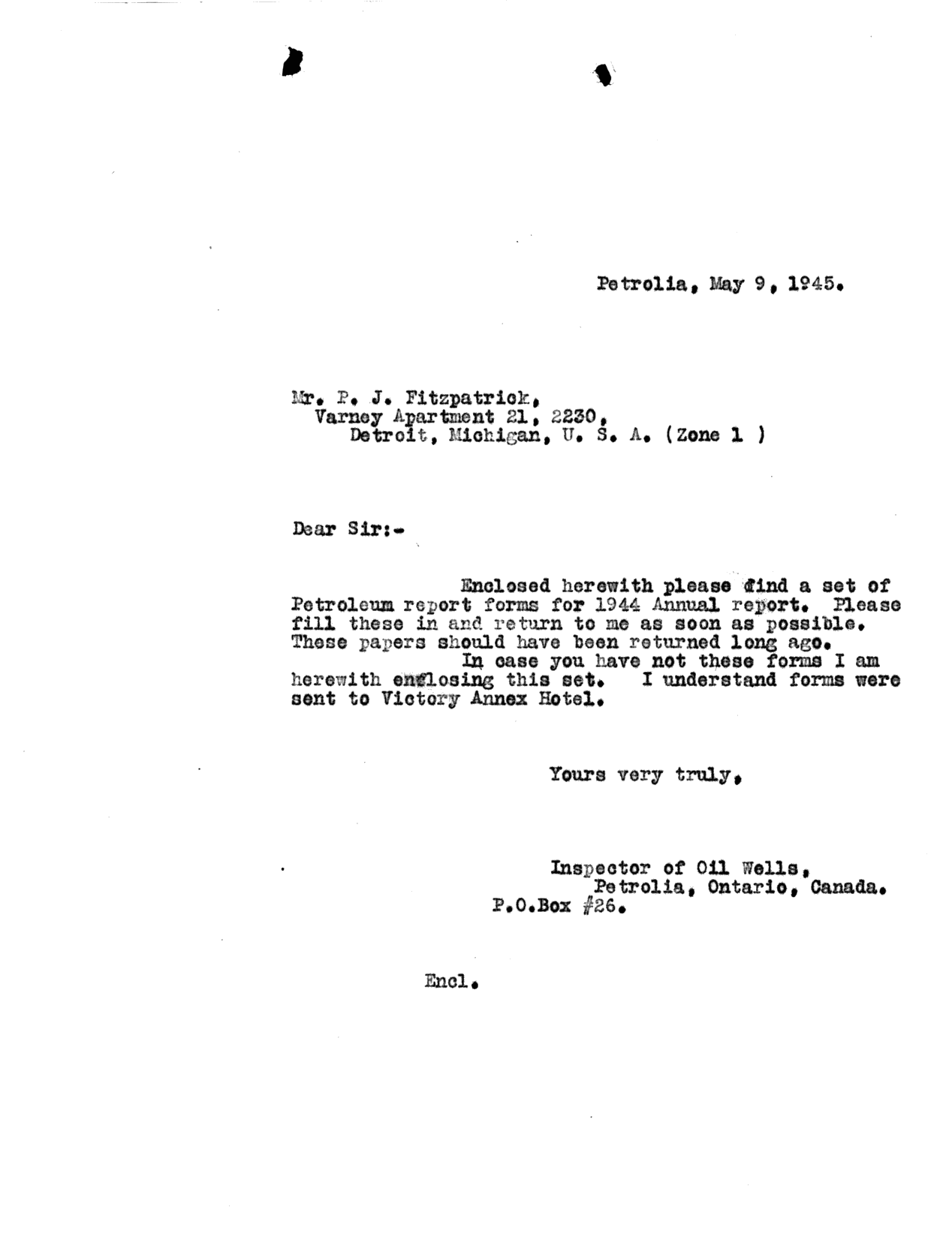 Petrolia, May 9, 1945.

Mr. P. J. Fitzpatrick,
Varney Apartment 21, 2230,
Detroit, Michigan, U. S. A. (Zone 1 )

Dear Sir:-

Enclosed herewith please find a set of Petroleum report forms for 1944 Annual report. Please fill these in and return to me as soon as possible. These papers should have been returned long ago.

In case you have not these forms I am herewith enclosing this set. I understand forms were sent to Victory Annex Hotel.

Yours very truly,

Inspector of Oil Wells,
Petrolia, Ontario, Canada.
P.O.Box #26.

Encl.